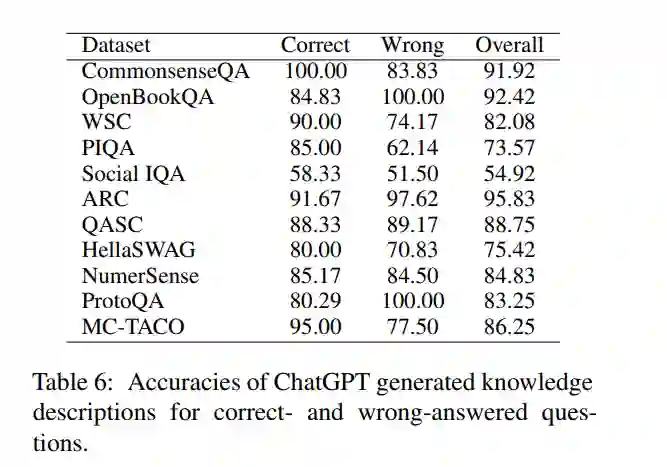 | Dataset | Correct | Wrong | Overall |
|---|---|---|---|
| CommonsenseQA | 100.00 | 83.83 | 91.92 |
| OpenBookQA | 84.83 | 100.00 | 92.42 |
| WSC | 90.00 | 74.17 | 82.08 |
| PIQA | 85.00 | 62.14 | 73.57 |
| Social IQA | 58.33 | 51.50 | 54.92 |
| ARC | 91.67 | 97.62 | 95.83 |
| QASC | 88.33 | 89.17 | 88.75 |
| HellaSWAG | 80.00 | 70.83 | 75.42 |
| NumerSense | 85.17 | 84.50 | 84.83 |
| ProtoQA | 80.29 | 100.00 | 83.25 |
| MC-TACO | 95.00 | 77.50 | 86.25 |

Table 6: Accuracies of ChatGPT generated knowledge descriptions for correct- and wrong-answered questions.